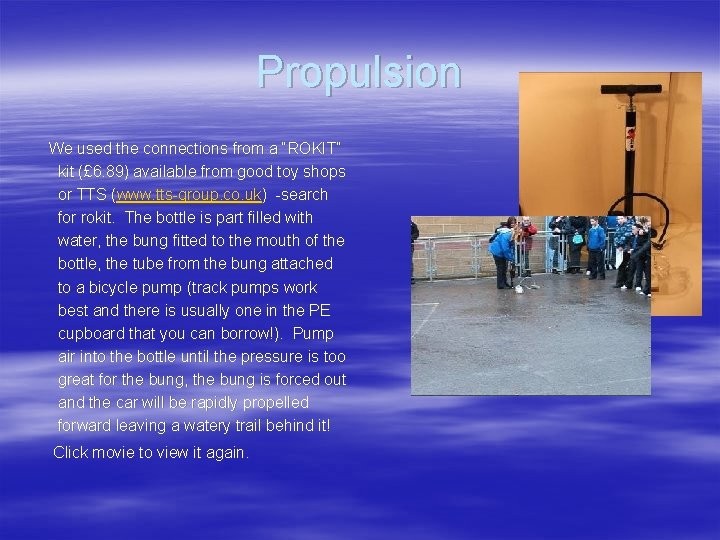 Propulsion

We used the connections from a "ROKIT" kit (£6.89) available from good toy shops or TTS (www.tts-group.co.uk) -search for rokit. The bottle is part filled with water, the bung fitted to the mouth of the bottle, the tube from the bung attached to a bicycle pump (track pumps work best and there is usually one in the PE cupboard that you can borrow!). Pump air into the bottle until the pressure is too great for the bung, the bung is forced out and the car will be rapidly propelled forward leaving a watery trail behind it!

Click movie to view it again.